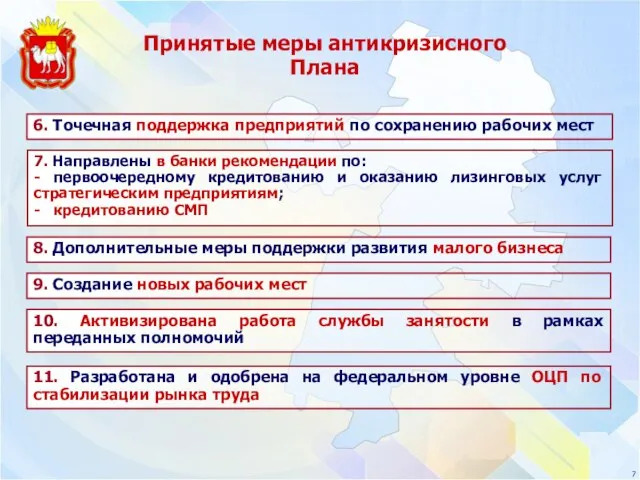 Принятые меры антикризисного Плана

6. Точечная поддержка предприятий по сохранению рабочих мест

7. Направлены в банки рекомендации по:
- первоочередному кредитованию и оказанию лизинговых услуг стратегическим предприятиям;
- кредитованию СМП

8. Дополнительные меры поддержки развития малого бизнеса

9. Создание новых рабочих мест

10. Активизирована работа службы занятости в рамках переданных полномочий

11. Разработана и одобрена на федеральном уровне ОЦП по стабилизации рынка труда

7